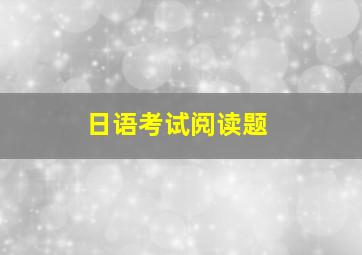 日语考试阅读题